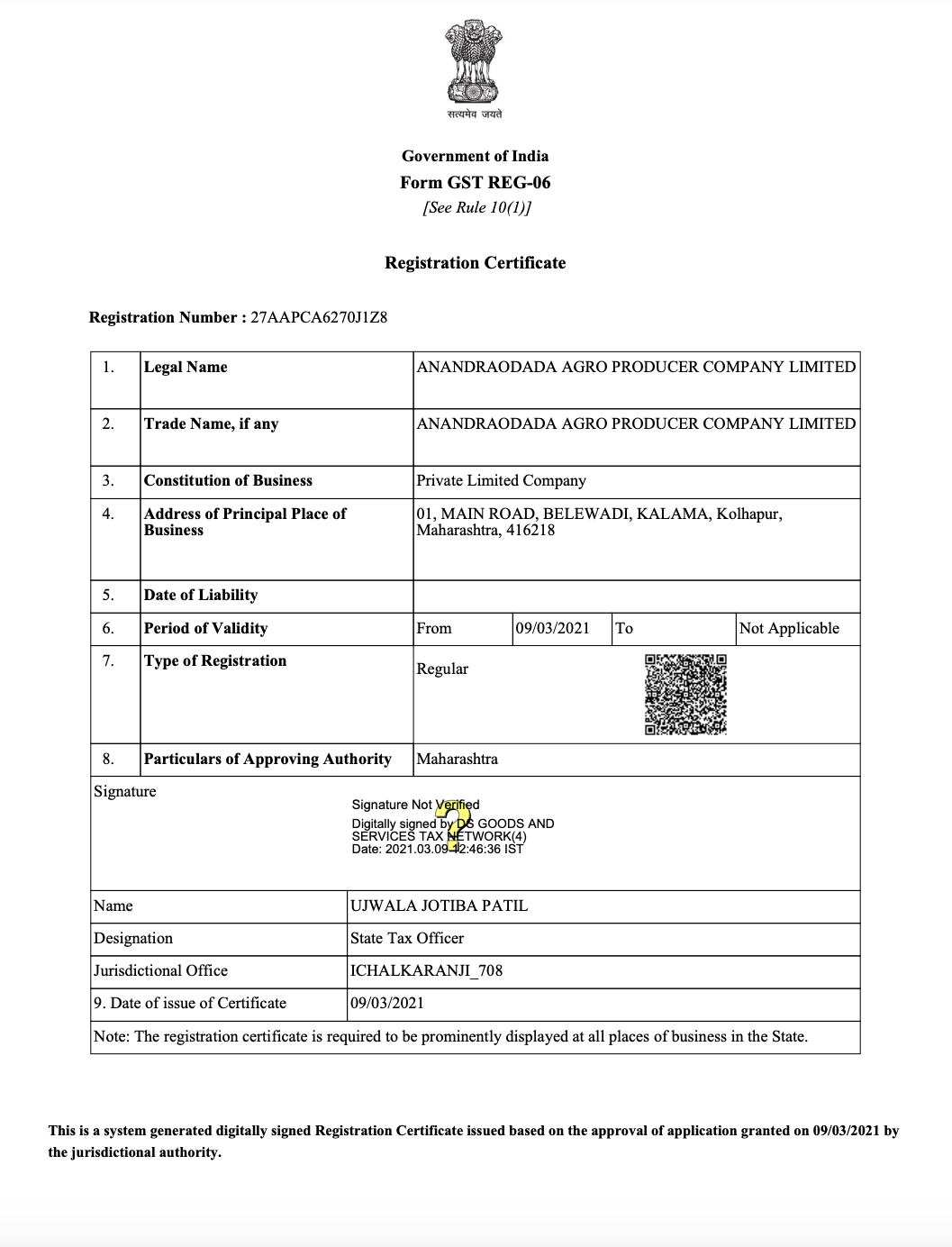 सत्यमेव जयते

Government of India
Form GST REG-06
[See Rule 10(1)]

Registration Certificate

Registration Number : 27AAPCA6270J1Z8

| 1. | Legal Name | ANANDRAODADA AGRO PRODUCER COMPANY LIMITED | | | |
|---|---|---|---|---|---|
| 2. | Trade Name, if any | ANANDRAODADA AGRO PRODUCER COMPANY LIMITED | | | |
| 3. | Constitution of Business | Private Limited Company | | | |
| 4. | Address of Principal Place of Business | 01, MAIN ROAD, BELEWADI, KALAMA, Kolhapur, Maharashtra, 416218 | | | |
| 5. | Date of Liability | | | | |
| 6. | Period of Validity | From | 09/03/2021 | To | Not Applicable |
| 7. | Type of Registration | Regular | | | |
| 8. | Particulars of Approving Authority | Maharashtra | | | |

Signature

Signature Not Verified
Digitally signed by DS GOODS AND SERVICES TAX NETWORK(4)
Date: 2021.03.09 12:46:36 IST

| Name | UJWALA JOTIBA PATIL |
|---|---|
| Designation | State Tax Officer |
| Jurisdictional Office | ICHALKARANJI_708 |
| 9. Date of issue of Certificate | 09/03/2021 |

Note: The registration certificate is required to be prominently displayed at all places of business in the State.

This is a system generated digitally signed Registration Certificate issued based on the approval of application granted on 09/03/2021 by the jurisdictional authority.